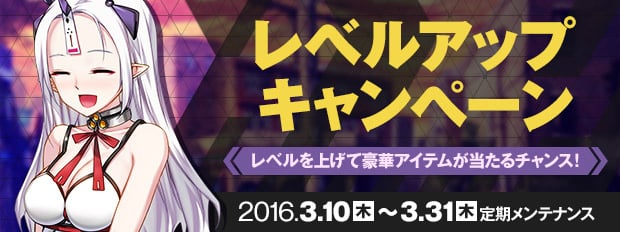 レベルアップ
キャンペーン

レベルを上げて豪華アイテムが当たるチャンス!

2016.3.10木～3.31木 定期メンテナンス